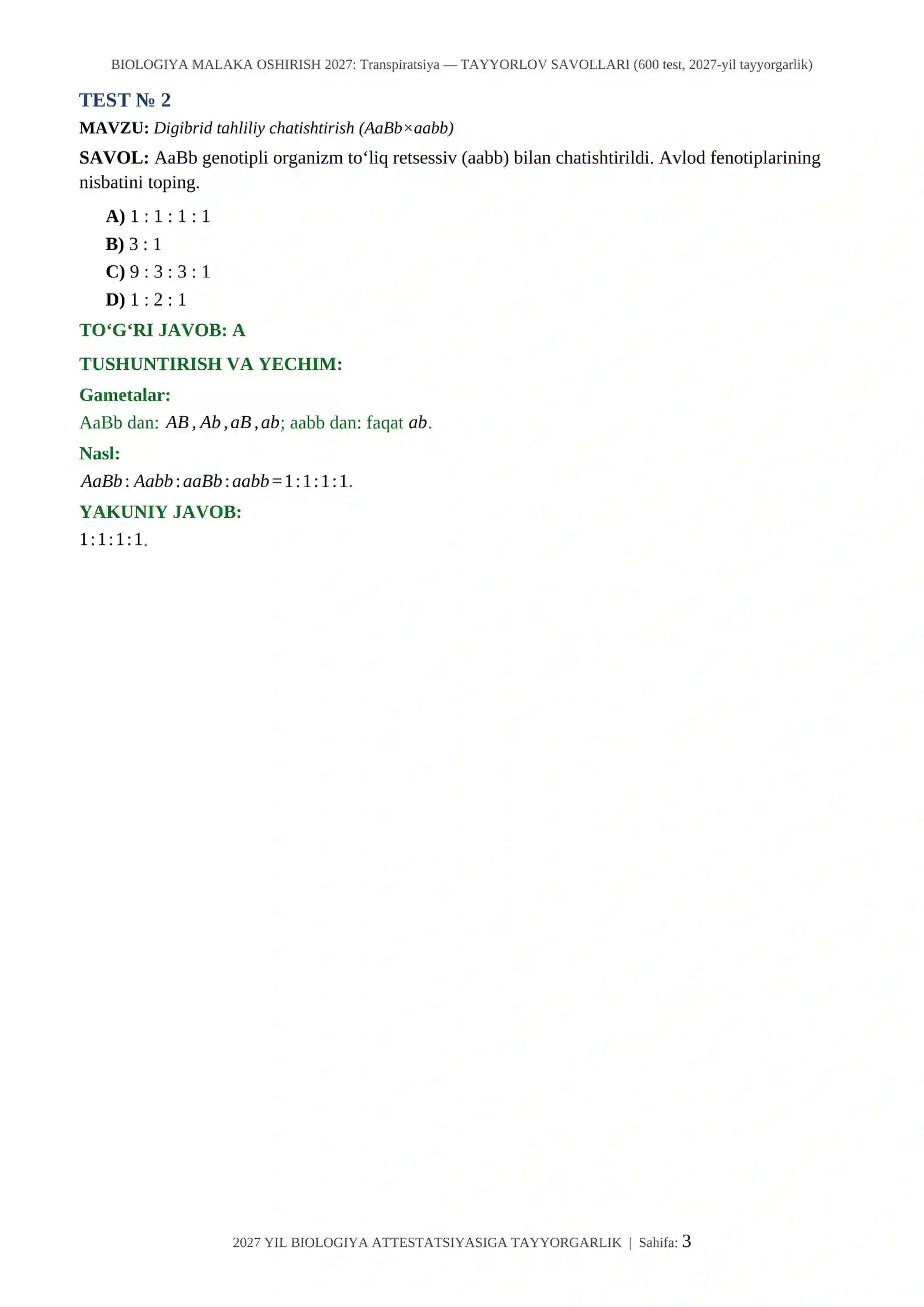 BIOLOGIYA MALAKA OSHIRISH 2027: Transpiratsiya — TAYYORLOV SAVOLLARI (600 test, 2027-yil tayyorgarlik)

TEST № 2

MAVZU: Digibrid tahliliy chatishtirish (AaBb×aabb)

SAVOL: AaBb genotipli organizm to‘liq retsessiv (aabb) bilan chatishtirildi. Avlod fenotiplarining nisbatini toping.

A) 1 : 1 : 1 : 1
B) 3 : 1
C) 9 : 3 : 3 : 1
D) 1 : 2 : 1

TO‘G‘RI JAVOB: A

TUSHUNTIRISH VA YECHIM:

Gametalar:

AaBb dan: $AB, Ab, aB, ab$; aabb dan: faqat $ab$.

Nasl:

$AaBb : Aabb : aaBb : aabb = 1:1:1:1$.

YAKUNIY JAVOB:

$1:1:1:1$.

2027 YIL BIOLOGIYA ATTESTATSIYASIGA TAYYORGARLIK | Sahifa: 3